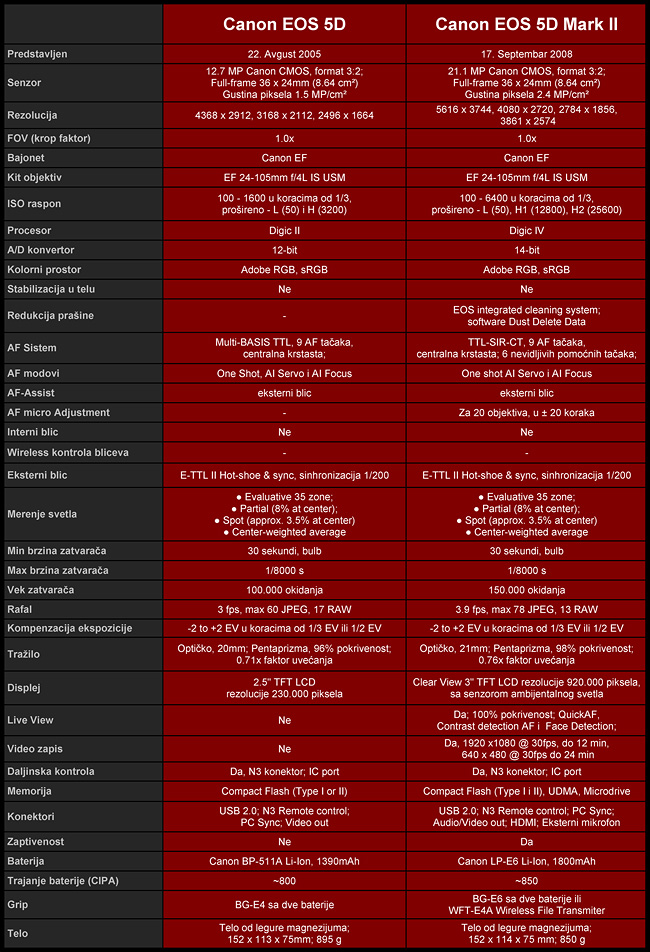 |  | Canon EOS 5D | Canon EOS 5D Mark II |
|---|---|---|
| Predstavljen | 22. Avgust 2005 | 17. Septembar 2008 |
| Senzor | 12.7 MP Canon CMOS, format 3:2; Full-frame 36 x 24mm (8.64 cm²) Gustina piksela 1.5 MP/cm² | 21.1 MP Canon CMOS, format 3:2; Full-frame 36 x 24mm (8.64 cm²) Gustina piksela 2.4 MP/cm² |
| Rezolucija | 4368 x 2912, 3168 x 2112, 2496 x 1664 | 5616 x 3744, 4080 x 2720, 2784 x 1856, 3861 x 2574 |
| FOV (krop faktor) | 1.0x | 1.0x |
| Bajonet | Canon EF | Canon EF |
| Kit objektiv | EF 24-105mm f/4L IS USM | EF 24-105mm f/4L IS USM |
| ISO raspon | 100 - 1600 u koracima od 1/3, prošireno - L (50) i H (3200) | 100 - 6400 u koracima od 1/3, prošireno - L (50), H1 (12800), H2 (25600) |
| Procesor | Digic II | Digic IV |
| A/D konvertor | 12-bit | 14-bit |
| Kolorni prostor | Adobe RGB, sRGB | Adobe RGB, sRGB |
| Stabilizacija u telu | Ne | Ne |
| Redukcija prašine | - | EOS integrated cleaning system; software Dust Delete Data |
| AF Sistem | Multi-BASIS TTL, 9 AF tačaka, centralna krstasta; | TTL-SIR-CT, 9 AF tačaka, centralna krstasta; 6 nevidljivih pomoćnih tačaka; |
| AF modovi | One Shot, AI Servo i AI Focus | One shot AI Servo i AI Focus |
| AF-Assist | eksterni blic | eksterni blic |
| AF micro Adjustment | - | Za 20 objektiva, u ± 20 koraka |
| Interni blic | Ne | Ne |
| Wireless kontrola bliceva | - | - |
| Eksterni blic | E-TTL II Hot-shoe & sync, sinhronizacija 1/200 | E-TTL II Hot-shoe & sync, sinhronizacija 1/200 |
| Merenje svetla | ● Evaluative 35 zone; ● Partial (8% at center); ● Spot (approx. 3.5% at center) ● Center-weighted average | ● Evaluative 35 zone; ● Partial (8% at center); ● Spot (approx. 3.5% at center) ● Center-weighted average |
| Min brzina zatvarača | 30 sekundi, bulb | 30 sekundi, bulb |
| Max brzina zatvarača | 1/8000 s | 1/8000 s |
| Vek zatvarača | 100.000 okidanja | 150.000 okidanja |
| Rafal | 3 fps, max 60 JPEG, 17 RAW | 3.9 fps, max 78 JPEG, 13 RAW |
| Kompenzacija ekspozicije | -2 to +2 EV u koracima od 1/3 EV ili 1/2 EV | -2 to +2 EV u koracima od 1/3 EV ili 1/2 EV |
| Tražilo | Optičko, 20mm; Pentaprizma, 96% pokrivenost; 0.71x faktor uvećanja | Optičko, 21mm; Pentaprizma, 98% pokrivenost; 0.76x faktor uvećanja |
| Displej | 2.5" TFT LCD rezolucije 230.000 piksela | Clear View 3" TFT LCD rezolucije 920.000 piksela, sa senzorom ambijentalnog svetla |
| Live View | Ne | Da; 100% pokrivenost; QuickAF, Contrast detection AF i Face Detection; |
| Video zapis | Ne | Da, 1920 x1080 @ 30fps, do 12 min, 640 x 480 @ 30fps do 24 min |
| Daljinska kontrola | Da, N3 konektor; IC port | Da, N3 konektor; IC port |
| Memorija | Compact Flash (Type I or II) | Compact Flash (Type I i II), UDMA, Microdrive |
| Konektori | USB 2.0; N3 Remote control; PC Sync; Video out | USB 2.0; N3 Remote control; PC Sync; Audio/Video out; HDMI; Eksterni mikrofon |
| Zaptivenost | Ne | Da |
| Baterija | Canon BP-511A Li-Ion, 1390mAh | Canon LP-E6 Li-Ion, 1800mAh |
| Trajanje baterije (CIPA) | ~800 | ~850 |
| Grip | BG-E4 sa dve baterije | BG-E6 sa dve baterije ili WFT-E4A Wireless File Transmiter |
| Telo | Telo od legure magnezijuma; 152 x 113 x 75mm; 895 g | Telo od legure magnezijuma; 152 x 114 x 75 mm; 850 g |